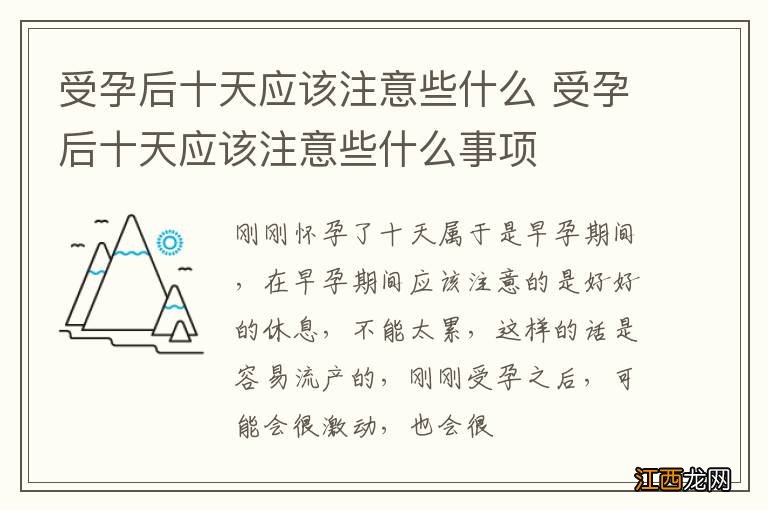 受孕后十天应该注意些什么 受孕后十天应该注意些什么事项

刚刚怀孕了十天属于是早孕期间，在早孕期间应该注意的是好好的休息，不能太累，这样的话是容易流产的，刚刚受孕之后，可能会很激动，也会很

江西龙网